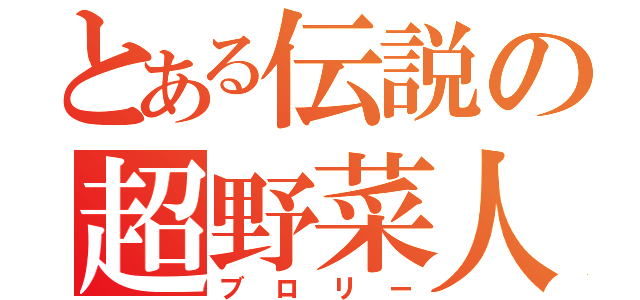 とある伝説の
超野菜人
ブロリー